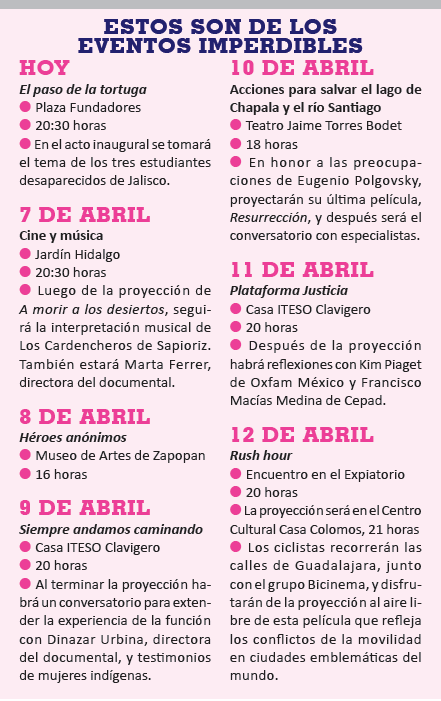 ESTOS SON DE LOS EVENTOS IMPERDIBLES

HOY
El paso de la tortuga
● Plaza Fundadores
● 20:30 horas
● En el acto inaugural se tomará el tema de los tres estudiantes desaparecidos de Jalisco.

7 DE ABRIL
Cine y música
● Jardín Hidalgo
● 20:30 horas
● Luego de la proyección de A morir a los desiertos, seguirá la interpretación musical de Los Cardencheros de Sapioriz. También estará Marta Ferrer, directora del documental.

8 DE ABRIL
Héroes anónimos
● Museo de Artes de Zapopan
● 16 horas

9 DE ABRIL
Siempre andamos caminando
● Casa ITESO Clavigero
● 20 horas
● Al terminar la proyección habrá un conversatorio para extender la experiencia de la función con Dinazar Urbina, directora del documental, y testimonios de mujeres indígenas.

10 DE ABRIL
Acciones para salvar el lago de Chapala y el río Santiago
● Teatro Jaime Torres Bodet
● 18 horas
● En honor a las preocupaciones de Eugenio Polgovsky, proyectarán su última película, Resurrección, y después será el conversatorio con especialistas.

11 DE ABRIL
Plataforma Justicia
● Casa ITESO Clavigero
● 20 horas
● Después de la proyección habrá reflexiones con Kim Piaget de Oxfam México y Francisco Macías Medina de Cepad.

12 DE ABRIL
Rush hour
● Encuentro en el Expiatorio
● 20 horas
● La proyección será en el Centro Cultural Casa Colomos, 21 horas
● Los ciclistas recorrerán las calles de Guadalajara, junto con el grupo Bicinema, y disfrutarán de la proyección al aire libre de esta película que refleja los conflictos de la movilidad en ciudades emblemáticas del mundo.